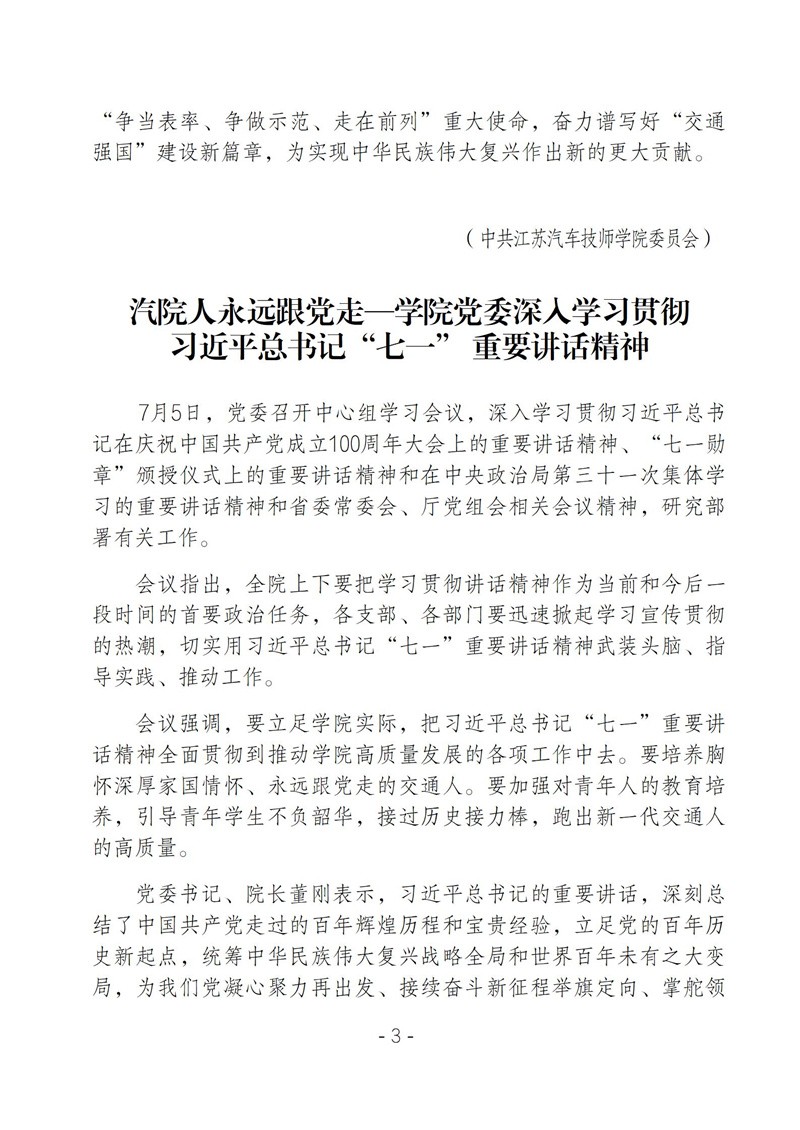 “争当表率、争做示范、走在前列”重大使命，奋力谱写好“交通强国”建设新篇章，为实现中华民族伟大复兴作出新的更大贡献。

（中共江苏汽车技师学院委员会）

汽院人永远跟党走—学院党委深入学习贯彻习近平总书记“七一” 重要讲话精神

7月5日，党委召开中心组学习会议，深入学习贯彻习近平总书记在庆祝中国共产党成立100周年大会上的重要讲话精神、“七一勋章”颁授仪式上的重要讲话精神和在中央政治局第三十一次集体学习的重要讲话精神和省委常委会、厅党组会相关会议精神，研究部署有关工作。

会议指出，全院上下要把学习贯彻讲话精神作为当前和今后一段时间的首要政治任务，各支部、各部门要迅速掀起学习宣传贯彻的热潮，切实用习近平总书记“七一”重要讲话精神武装头脑、指导实践、推动工作。

会议强调，要立足学院实际，把习近平总书记“七一”重要讲话精神全面贯彻到推动学院高质量发展的各项工作中去。要培养胸怀深厚家国情怀、永远跟党走的交通人。要加强对青年人的教育培养，引导青年学生不负韶华，接过历史接力棒，跑出新一代交通人的高质量。

党委书记、院长董刚表示，习近平总书记的重要讲话，深刻总结了中国共产党走过的百年辉煌历程和宝贵经验，立足党的百年历史新起点，统筹中华民族伟大复兴战略全局和世界百年未有之大变局，为我们党凝心聚力再出发、接续奋斗新征程举旗定向、掌舵领

- 3 -